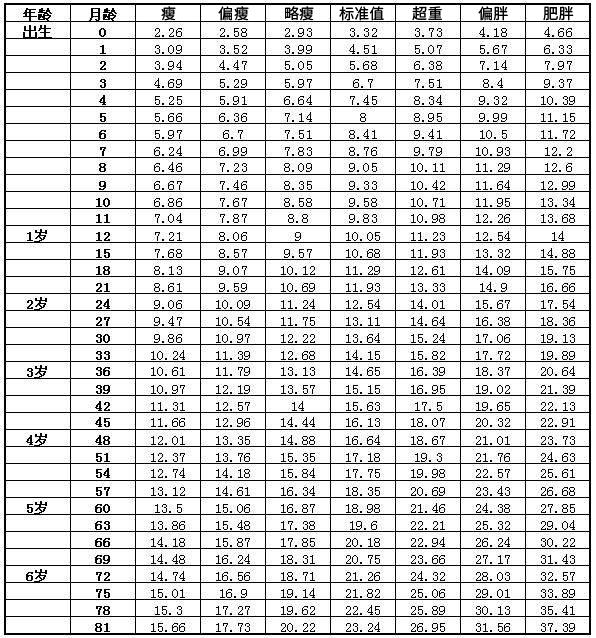 | 年龄 | 月龄 | 瘦 | 偏瘦 | 略瘦 | 标准值 | 超重 | 偏胖 | 肥胖 |
|---|---|---|---|---|---|---|---|---|
| 出生 | 0 | 2.26 | 2.58 | 2.93 | 3.32 | 3.73 | 4.18 | 4.66 |
| | 1 | 3.09 | 3.52 | 3.99 | 4.51 | 5.07 | 5.67 | 6.33 |
| | 2 | 3.94 | 4.47 | 5.05 | 5.68 | 6.38 | 7.14 | 7.97 |
| | 3 | 4.69 | 5.29 | 5.97 | 6.7 | 7.51 | 8.4 | 9.37 |
| | 4 | 5.25 | 5.91 | 6.64 | 7.45 | 8.34 | 9.32 | 10.39 |
| | 5 | 5.66 | 6.36 | 7.14 | 8 | 8.95 | 9.99 | 11.15 |
| | 6 | 5.97 | 6.7 | 7.51 | 8.41 | 9.41 | 10.5 | 11.72 |
| | 7 | 6.24 | 6.99 | 7.83 | 8.76 | 9.79 | 10.93 | 12.2 |
| | 8 | 6.46 | 7.23 | 8.09 | 9.05 | 10.11 | 11.29 | 12.6 |
| | 9 | 6.67 | 7.46 | 8.35 | 9.33 | 10.42 | 11.64 | 12.99 |
| | 10 | 6.86 | 7.67 | 8.58 | 9.58 | 10.71 | 11.95 | 13.34 |
| | 11 | 7.04 | 7.87 | 8.8 | 9.83 | 10.98 | 12.26 | 13.68 |
| 1岁 | 12 | 7.21 | 8.06 | 9 | 10.05 | 11.23 | 12.54 | 14 |
| | 15 | 7.68 | 8.57 | 9.57 | 10.68 | 11.93 | 13.32 | 14.88 |
| | 18 | 8.13 | 9.07 | 10.12 | 11.29 | 12.61 | 14.09 | 15.75 |
| | 21 | 8.61 | 9.59 | 10.69 | 11.93 | 13.33 | 14.9 | 16.66 |
| 2岁 | 24 | 9.06 | 10.09 | 11.24 | 12.54 | 14.01 | 15.67 | 17.54 |
| | 27 | 9.47 | 10.54 | 11.75 | 13.11 | 14.64 | 16.38 | 18.36 |
| | 30 | 9.86 | 10.97 | 12.22 | 13.64 | 15.24 | 17.06 | 19.13 |
| | 33 | 10.24 | 11.39 | 12.68 | 14.15 | 15.82 | 17.72 | 19.89 |
| 3岁 | 36 | 10.61 | 11.79 | 13.13 | 14.65 | 16.39 | 18.37 | 20.64 |
| | 39 | 10.97 | 12.19 | 13.57 | 15.15 | 16.95 | 19.02 | 21.39 |
| | 42 | 11.31 | 12.57 | 14 | 15.63 | 17.5 | 19.65 | 22.13 |
| | 45 | 11.66 | 12.96 | 14.44 | 16.13 | 18.07 | 20.32 | 22.91 |
| 4岁 | 48 | 12.01 | 13.35 | 14.88 | 16.64 | 18.67 | 21.01 | 23.73 |
| | 51 | 12.37 | 13.76 | 15.35 | 17.18 | 19.3 | 21.76 | 24.63 |
| | 54 | 12.74 | 14.18 | 15.84 | 17.75 | 19.98 | 22.57 | 25.61 |
| | 57 | 13.12 | 14.61 | 16.34 | 18.35 | 20.69 | 23.43 | 26.68 |
| 5岁 | 60 | 13.5 | 15.06 | 16.87 | 18.98 | 21.46 | 24.38 | 27.85 |
| | 63 | 13.86 | 15.48 | 17.38 | 19.6 | 22.21 | 25.32 | 29.04 |
| | 66 | 14.18 | 15.87 | 17.85 | 20.18 | 22.94 | 26.24 | 30.22 |
| | 69 | 14.48 | 16.24 | 18.31 | 20.75 | 23.66 | 27.17 | 31.43 |
| 6岁 | 72 | 14.74 | 16.56 | 18.71 | 21.26 | 24.32 | 28.03 | 32.57 |
| | 75 | 15.01 | 16.9 | 19.14 | 21.82 | 25.06 | 29.01 | 33.89 |
| | 78 | 15.3 | 17.27 | 19.62 | 22.45 | 25.89 | 30.13 | 35.41 |
| | 81 | 15.66 | 17.73 | 20.22 | 23.24 | 26.95 | 31.56 | 37.39 |